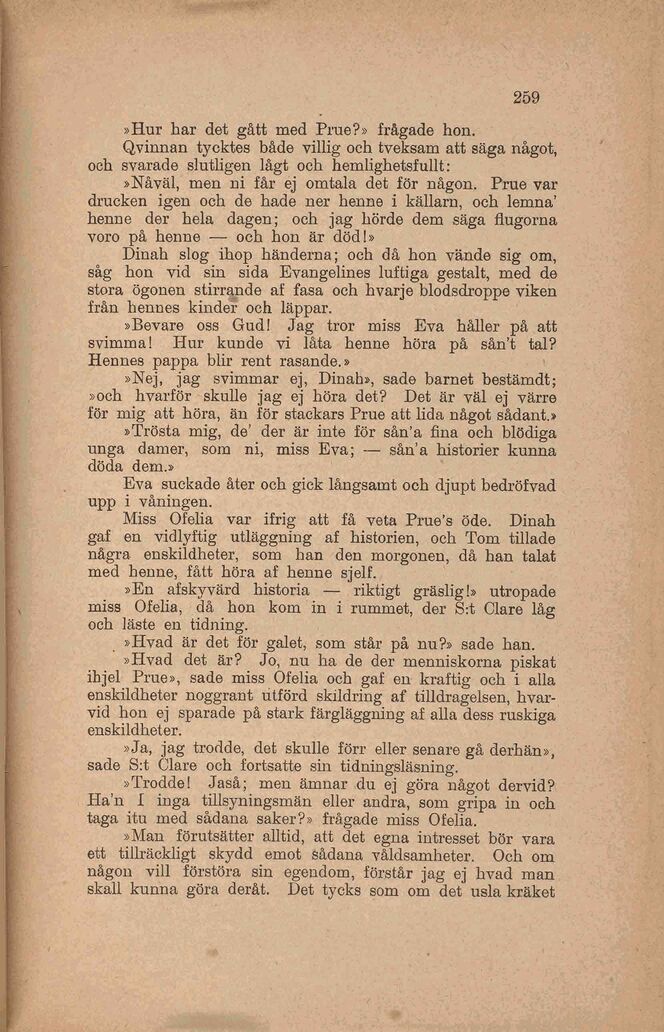 259

»Hur har det gått med Prue?» frågade hon.

Qvinnan tycktes både villig och tveksam att säga något, och svarade slutligen lågt och hemlighetsfullt:

»Nåväl, men ni får ej omtala det för någon. Prue var drucken igen och de hade ner henne i källarn, och lemna' henne der hela dagen; och jag hörde dem säga flugorna voro på henne — och hon är död!»

Dinah slog ihop händerna; och då hon vände sig om, såg hon vid sin sida Evangelines luftiga gestalt, med de stora ögonen stirrande af fasa och hvarje blodsdroppe viken från hennes kinder och läppar.

»Bevare oss Gud! Jag tror miss Eva håller på att svimma! Hur kunde vi låta henne höra på sån't tal? Hennes pappa blir rent rasande.»

»Nej, jag svimmar ej, Dinah», sade barnet bestämdt; »och hvarför skulle jag ej höra det? Det är väl ej värre för mig att höra, än för stackars Prue att lida något sådant.»

»Trösta mig, de' der är inte för sån'a fina och blödiga unga damer, som ni, miss Eva; — sån'a historier kunna döda dem.»

Eva suckade åter och gick långsamt och djupt bedröfvad upp i våningen.

Miss Ofelia var ifrig att få veta Prue's öde. Dinah gaf en vidlyftig utläggning af historien, och Tom tillade några enskildheter, som han den morgonen, då han talat med henne, fått höra af henne sjelf.

»En afskyvärd historia — riktigt gräslig!» utropade miss Ofelia, då hon kom in i rummet, der S:t Clare låg och läste en tidning.

»Hvad är det för galet, som står på nu?» sade han.

»Hvad det är? Jo, nu ha de der menniskorna piskat ihjel Prue», sade miss Ofelia och gaf en kraftig och i alla enskildheter noggrant utförd skildring af tilldragelsen, hvarvid hon ej sparade på stark färgläggning af alla dess ruskiga enskildheter.

»Ja, jag trodde, det skulle förr eller senare gå derhän», sade S:t Clare och fortsatte sin tidningsläsning.

»Trodde! Jaså; men ämnar du ej göra något dervid? Ha'n I inga tillsyningsmän eller andra, som gripa in och taga itu med sådana saker?» frågade miss Ofelia.

»Man förutsätter alltid, att det egna intresset bör vara ett tillräckligt skydd emot sådana våldsamheter. Och om någon vill förstöra sin egendom, förstår jag ej hvad man skall kunna göra deråt. Det tycks som om det usla kräket